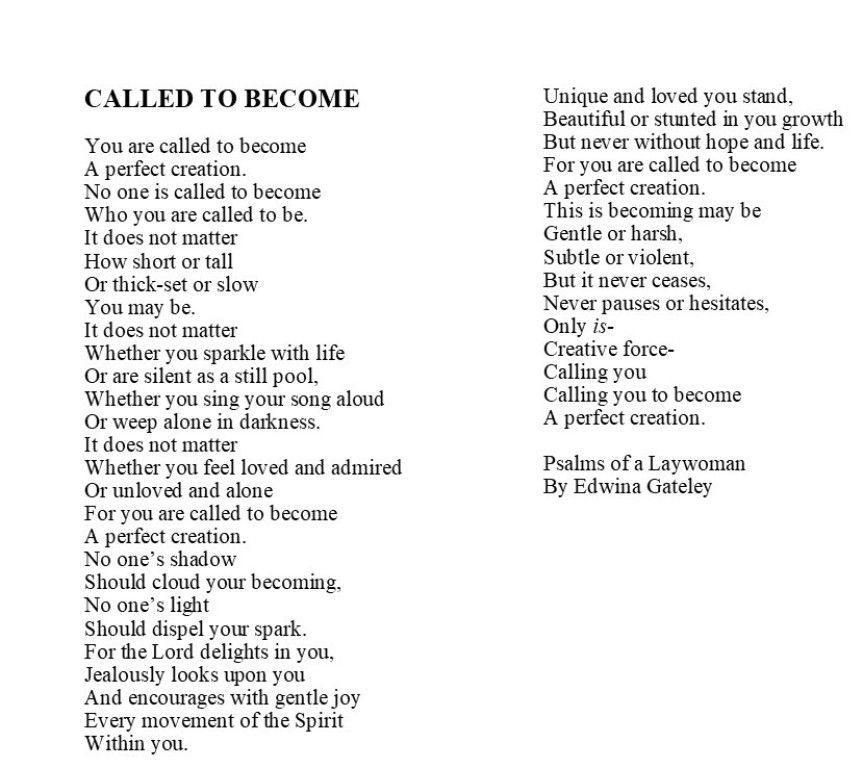 CALLED TO BECOME

You are called to become
A perfect creation.
No one is called to become
Who you are called to be.
It does not matter
How short or tall
Or thick-set or slow
You may be.
It does not matter
Whether you sparkle with life
Or are silent as a still pool,
Whether you sing your song aloud
Or weep alone in darkness.
It does not matter
Whether you feel loved and admired
Or unloved and alone
For you are called to become
A perfect creation.
No one's shadow
Should cloud your becoming,
No one's light
Should dispel your spark.
For the Lord delights in you,
Jealously looks upon you
And encourages with gentle joy
Every movement of the Spirit
Within you.

Unique and loved you stand,
Beautiful or stunted in you growth
But never without hope and life.
For you are called to become
A perfect creation.
This is becoming may be
Gentle or harsh,
Subtle or violent,
But it never ceases,
Never pauses or hesitates,
Only is-
Creative force-
Calling you
Calling you to become
A perfect creation.

Psalms of a Laywoman
By Edwina Gateley